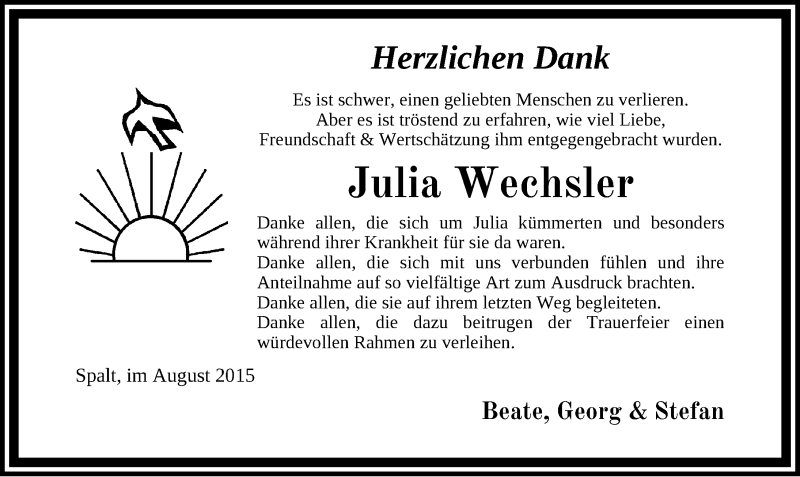 Herzlichen Dank

Es ist schwer, einen geliebten Menschen zu verlieren.
Aber es ist tröstend zu erfahren, wie viel Liebe,
Freundschaft & Wertschätzung ihm entgegengebracht wurden.

Julia Wechsler

Danke allen, die sich um Julia kümmerten und besonders während ihrer Krankheit für sie da waren.
Danke allen, die sich mit uns verbunden fühlen und ihre Anteilnahme auf so vielfältige Art zum Ausdruck brachten.
Danke allen, die sie auf ihrem letzten Weg begleiteten.
Danke allen, die dazu beitrugen der Trauerfeier einen würdevollen Rahmen zu verleihen.

Spalt, im August 2015

Beate, Georg & Stefan